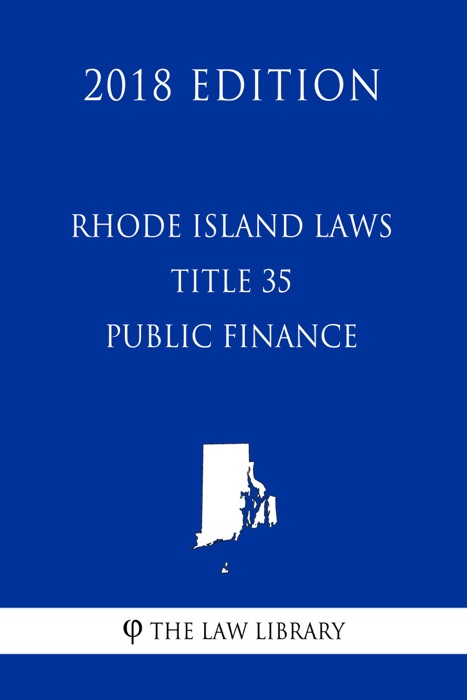 2018 EDITION

RHODE ISLAND LAWS
TITLE 35
PUBLIC FINANCE

φ THE LAW LIBRARY